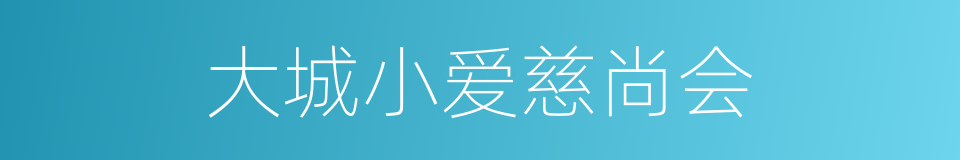 大城小爱慈尚会